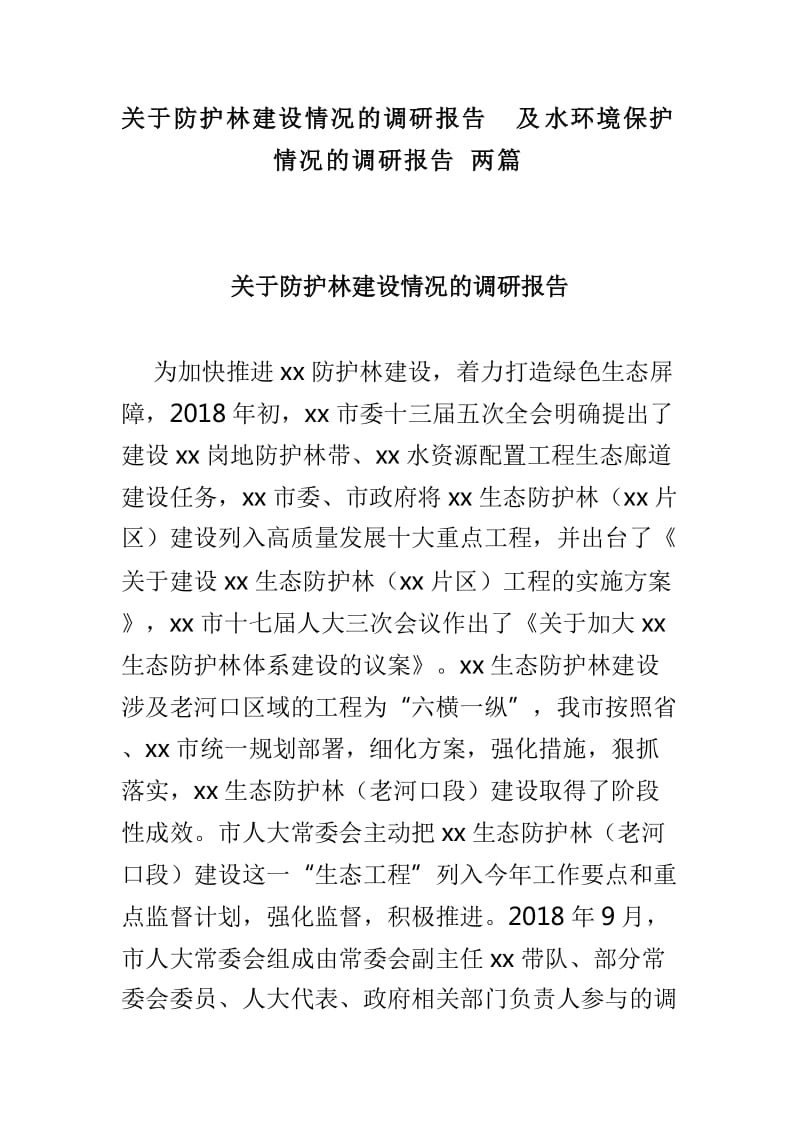 关于防护林建设情况的调研报告　及水环境保护情况的调研报告 两篇

关于防护林建设情况的调研报告

为加快推进xx防护林建设，着力打造绿色生态屏障，2018年初，xx市委十三届五次全会明确提出了建设xx岗地防护林带、xx水资源配置工程生态廊道建设任务，xx市委、市政府将xx生态防护林（xx片区）建设列入高质量发展十大重点工程，并出台了《关于建设xx生态防护林（xx片区）工程的实施方案》，xx市十七届人大三次会议作出了《关于加大xx生态防护林体系建设的议案》。xx生态防护林建设涉及老河口区域的工程为“六横一纵”，我市按照省、xx市统一规划部署，细化方案，强化措施，狠抓落实，xx生态防护林（老河口段）建设取得了阶段性成效。市人大常委会主动把xx生态防护林（老河口段）建设这一“生态工程”列入今年工作要点和重点监督计划，强化监督，积极推进。2018年9月，市人大常委会组成由常委会副主任xx带队、部分常委会委员、人大代表、政府相关部门负责人参与的调